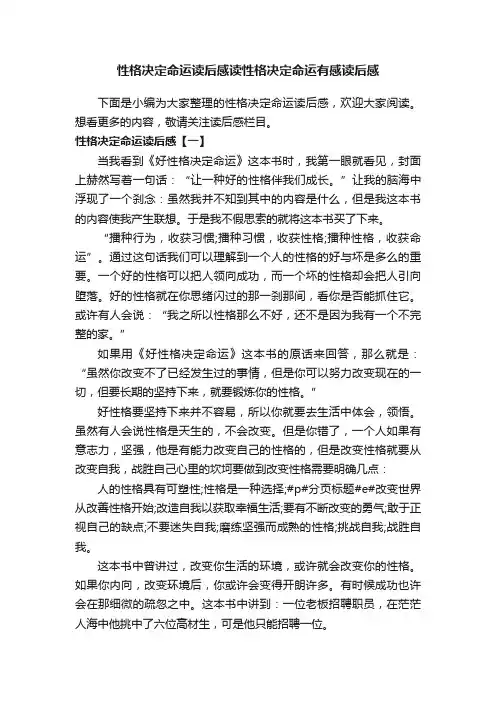 性格决定命运读后感读性格决定命运有感读后感

下面是小编为大家整理的性格决定命运读后感，欢迎大家阅读。想看更多的内容，敬请关注读后感栏目。

性格决定命运读后感【一】

当我看到《好性格决定命运》这本书时，我第一眼就看见，封面上赫然写着一句话：“让一种好的性格伴我们成长。”让我的脑海中浮现了一个刹念：虽然我并不知到其中的内容是什么，但是我这本书的内容使我产生联想。于是我不假思索的就将这本书买了下来。

“播种行为，收获习惯;播种习惯，收获性格;播种性格，收获命运”。通过这句话我们可以理解到一个人的性格的好与坏是多么的重要。一个好的性格可以把人领向成功，而一个坏的性格却会把人引向堕落。好的性格就在你思绪闪过的那一刹那间，看你是否能抓住它。或许有人会说：“我之所以性格那么不好，还不是因为我有一个不完整的家。”

如果用《好性格决定命运》这本书的原话来回答，那么就是：“虽然你改变不了已经发生过的事情，但是你可以努力改变现在的一切，但要长期的坚持下来，就要锻炼你的性格。”

好性格要坚持下来并不容易，所以你就要去生活中体会，领悟。虽然有人会说性格是天生的，不会改变。但是你错了，一个人如果有意志力，坚强，他是有能力改变自己的性格的，但是改变性格就要从改变自我，战胜自己心里的坎坷要做到改变性格需要明确几点：

人的性格具有可塑性;性格是一种选择;#p#分页标题#e#改变世界从改善性格开始;改造自我以获取幸福生活;要有不断改变的勇气;敢于正视自己的缺点;不要迷失自我;磨练坚强而成熟的性格;挑战自我,战胜自我。

这本书中曾讲过，改变你生活的环境，或许就会改变你的性格。如果你内向，改变环境后，你或许会变得开朗许多。有时候成功也许会在那细微的疏忽之中。这本书中讲到：一位老板招聘职员，在茫茫人海中他挑中了六位高材生，可是他只能招聘一位。